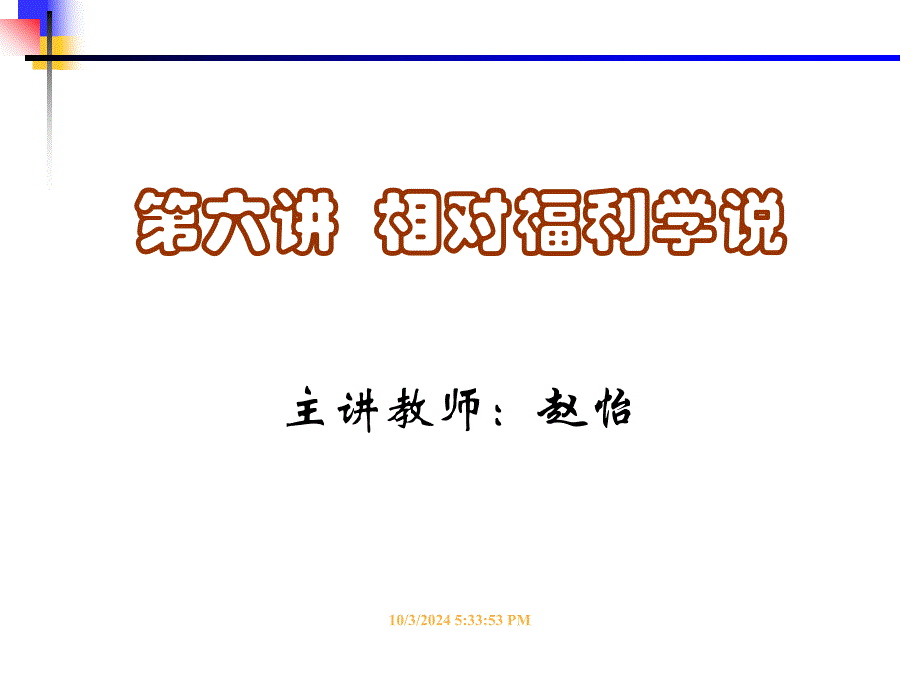 第六讲　相对福利学说

主讲教师：赵怡

10/3/2024 5:33:53 PM